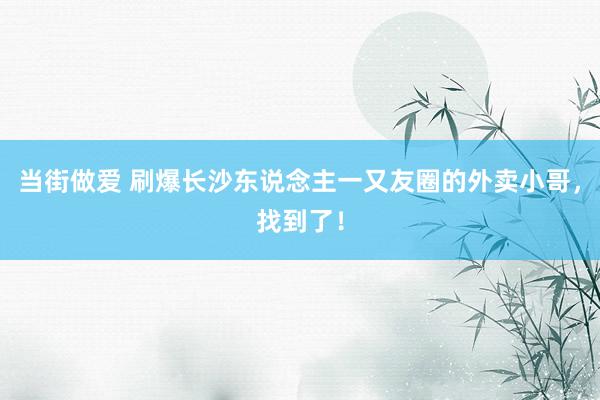 当街做爱 刷爆长沙东说念主一又友圈的外卖小哥，找到了！